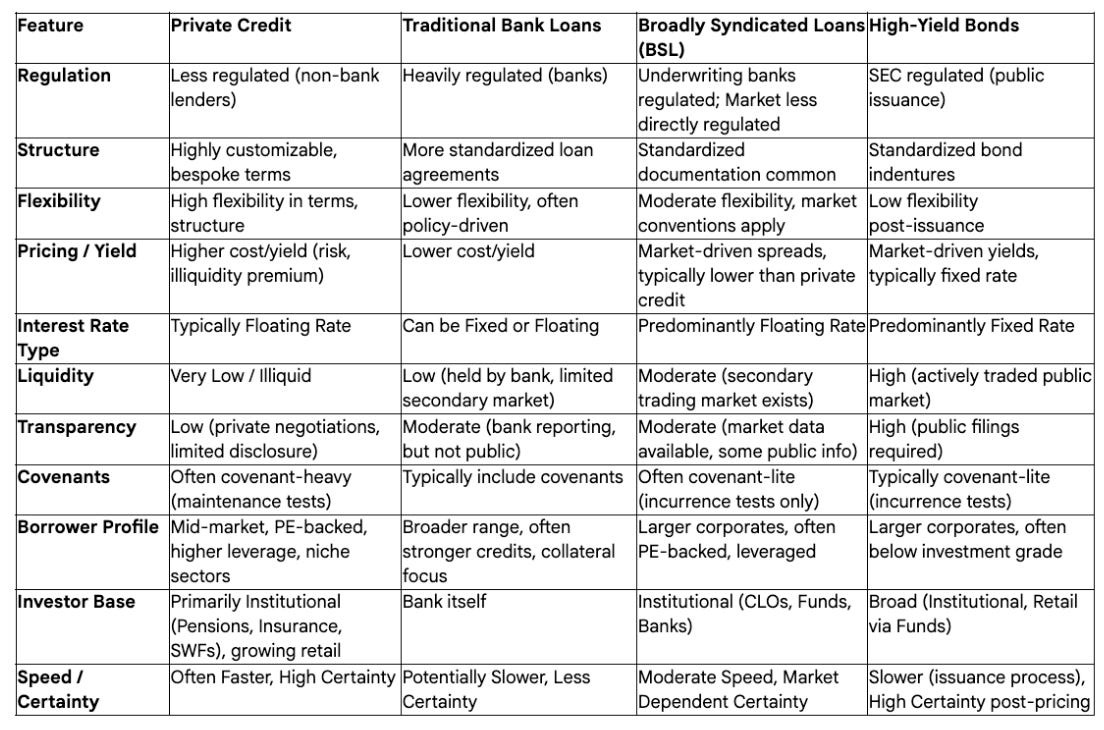 | Feature | Private Credit | Traditional Bank Loans | Broadly Syndicated Loans (BSL) | High-Yield Bonds |
|---|---|---|---|---|
| Regulation | Less regulated (non-bank lenders) | Heavily regulated (banks) | Underwriting banks regulated; Market less directly regulated | SEC regulated (public issuance) |
| Structure | Highly customizable, bespoke terms | More standardized loan agreements | Standardized documentation common | Standardized bond indentures |
| Flexibility | High flexibility in terms, structure | Lower flexibility, often policy-driven | Moderate flexibility, market conventions apply | Low flexibility post-issuance |
| Pricing / Yield | Higher cost/yield (risk, illiquidity premium) | Lower cost/yield | Market-driven spreads, typically lower than private credit | Market-driven yields, typically fixed rate |
| Interest Rate Type | Typically Floating Rate | Can be Fixed or Floating | Predominantly Floating Rate | Predominantly Fixed Rate |
| Liquidity | Very Low / Illiquid | Low (held by bank, limited secondary market) | Moderate (secondary trading market exists) | High (actively traded public market) |
| Transparency | Low (private negotiations, limited disclosure) | Moderate (bank reporting, but not public) | Moderate (market data available, some public info) | High (public filings required) |
| Covenants | Often covenant-heavy (maintenance tests) | Typically include covenants | Often covenant-lite (incurrence tests only) | Typically covenant-lite (incurrence tests) |
| Borrower Profile | Mid-market, PE-backed, higher leverage, niche sectors | Broader range, often stronger credits, collateral focus | Larger corporates, often PE-backed, leveraged | Larger corporates, often below investment grade |
| Investor Base | Primarily Institutional (Pensions, Insurance, SWFs), growing retail | Bank itself | Institutional (CLOs, Funds, Banks) | Broad (Institutional, Retail via Funds) |
| Speed / Certainty | Often Faster, High Certainty | Potentially Slower, Less Certainty | Moderate Speed, Market Dependent Certainty | Slower (issuance process), High Certainty post-pricing |